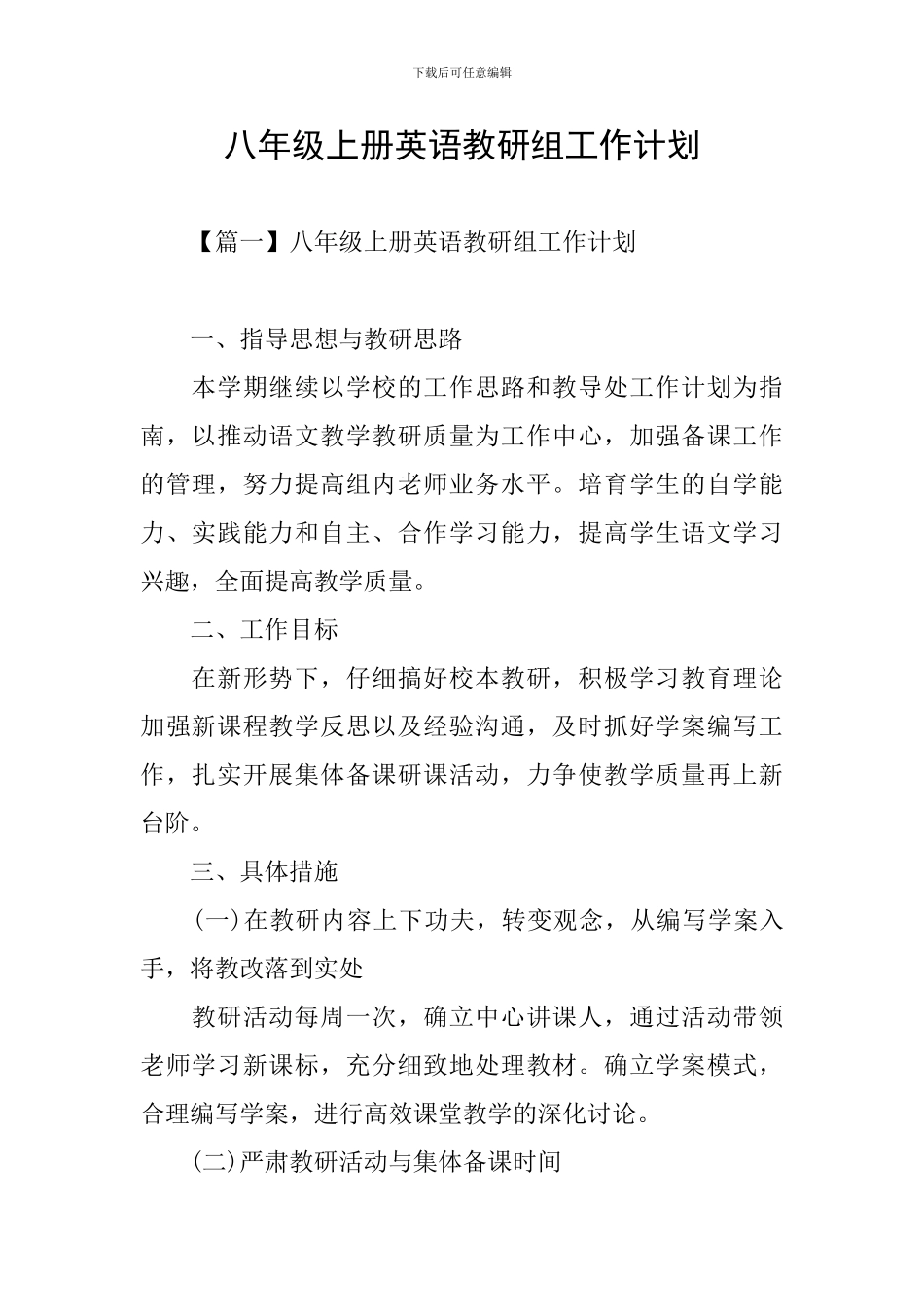 下载后可任意编辑

八年级上册英语教研组工作计划

【篇一】八年级上册英语教研组工作计划

一、指导思想与教研思路

本学期继续以学校的工作思路和教导处工作计划为指南，以推动语文教学教研质量为工作中心，加强备课工作的管理，努力提高组内老师业务水平。培育学生的自学能力、实践能力和自主、合作学习能力，提高学生语文学习兴趣，全面提高教学质量。

二、工作目标

在新形势下，仔细搞好校本教研，积极学习教育理论加强新课程教学反思以及经验沟通，及时抓好学案编写工作，扎实开展集体备课研课活动，力争使教学质量再上新台阶。

三、具体措施

(一)在教研内容上下功夫，转变观念，从编写学案入手，将教改落到实处

教研活动每周一次，确立中心讲课人，通过活动带领老师学习新课标，充分细致地处理教材。确立学案模式，合理编写学案，进行高效课堂教学的深化讨论。

(二)严肃教研活动与集体备课时间